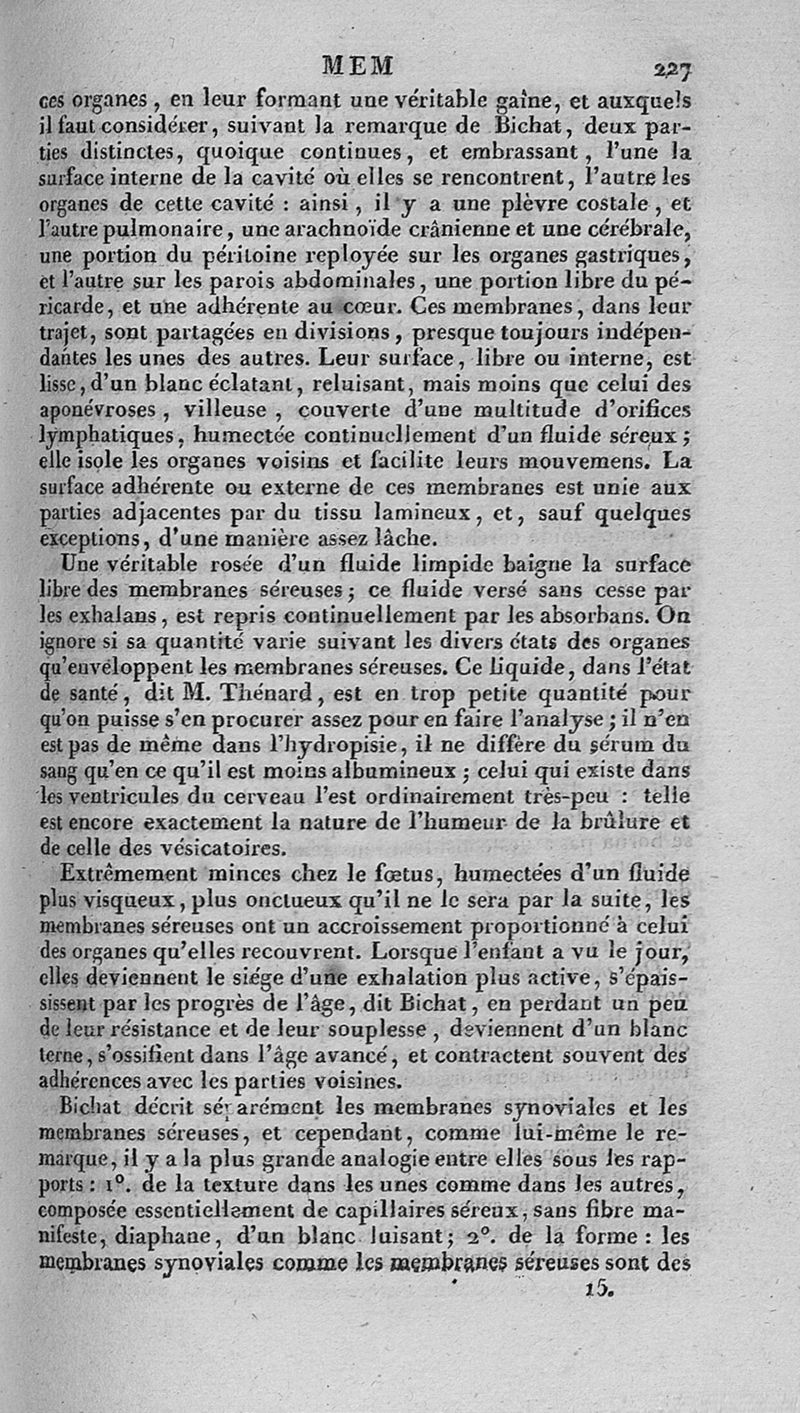 MEM 227

ces organes, en leur formant une véritable gaîne, et auxquels il faut considérer, suivant la remarque de Bichat, deux parties distinctes, quoique continues, et embrassant, l'une la surface interne de la cavité où elles se rencontrent, l'autre les organes de cette cavité : ainsi, il y a une plèvre costale, et l'autre pulmonaire, une arachnoïde crânienne et une cérébrale, une portion du péritoine reployée sur les organes gastriques, et l'autre sur les parois abdominales, une portion libre du péricarde, et une adhérente au cœur. Ces membranes, dans leur trajet, sont partagées en divisions, presque toujours indépendantes les unes des autres. Leur surface, libre ou interne, est lisse, d'un blanc éclatant, reluisant, mais moins que celui des aponévroses, villeuse, couverte d'une multitude d'orifices lymphatiques, humectée continuellement d'un fluide séreux; elle isole les organes voisins et facilite leurs mouvemens. La surface adhérente ou externe de ces membranes est unie aux parties adjacentes par du tissu lamineux, et, sauf quelques exceptions, d'une manière assez lâche.

Une véritable rosée d'un fluide limpide baigne la surface libre des membranes séreuses; ce fluide versé sans cesse par les exhalans, est repris continuellement par les absorbans. On ignore si sa quantité varie suivant les divers états des organes qu'enveloppent les membranes séreuses. Ce liquide, dans l'état de santé, dit M. Thénard, est en trop petite quantité pour qu'on puisse s'en procurer assez pour en faire l'analyse; il n'en est pas de même dans l'hydropisie, il ne diffère du sérum du sang qu'en ce qu'il est moins albumineux; celui qui existe dans les ventricules du cerveau l'est ordinairement très-peu : telle est encore exactement la nature de l'humeur de la brûlure et de celle des vésicatoires.

Extrêmement minces chez le fœtus, humectées d'un fluide plus visqueux, plus onctueux qu'il ne le sera par la suite, les membranes séreuses ont un accroissement proportionné à celui des organes qu'elles recouvrent. Lorsque l'enfant a vu le jour, elles deviennent le siége d'une exhalation plus active, s'épaississent par les progrès de l'âge, dit Bichat, en perdant un peu de leur résistance et de leur souplesse, deviennent d'un blanc terne, s'ossifient dans l'âge avancé, et contractent souvent des adhérences avec les parties voisines.

Bichat décrit séparément les membranes synoviales et les membranes séreuses, et cependant, comme lui-même le remarque, il y a la plus grande analogie entre elles sous les rapports : 1°. de la texture dans les unes comme dans les autres, composée essentiellement de capillaires séreux, sans fibre manifeste, diaphane, d'un blanc luisant; 2°. de la forme : les membranes synoviales comme les membranes séreuses sont des

15.